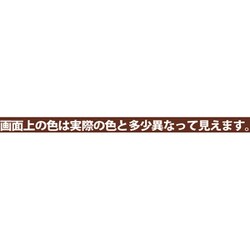 画面上の色は実際の色と多少異なって見えます。